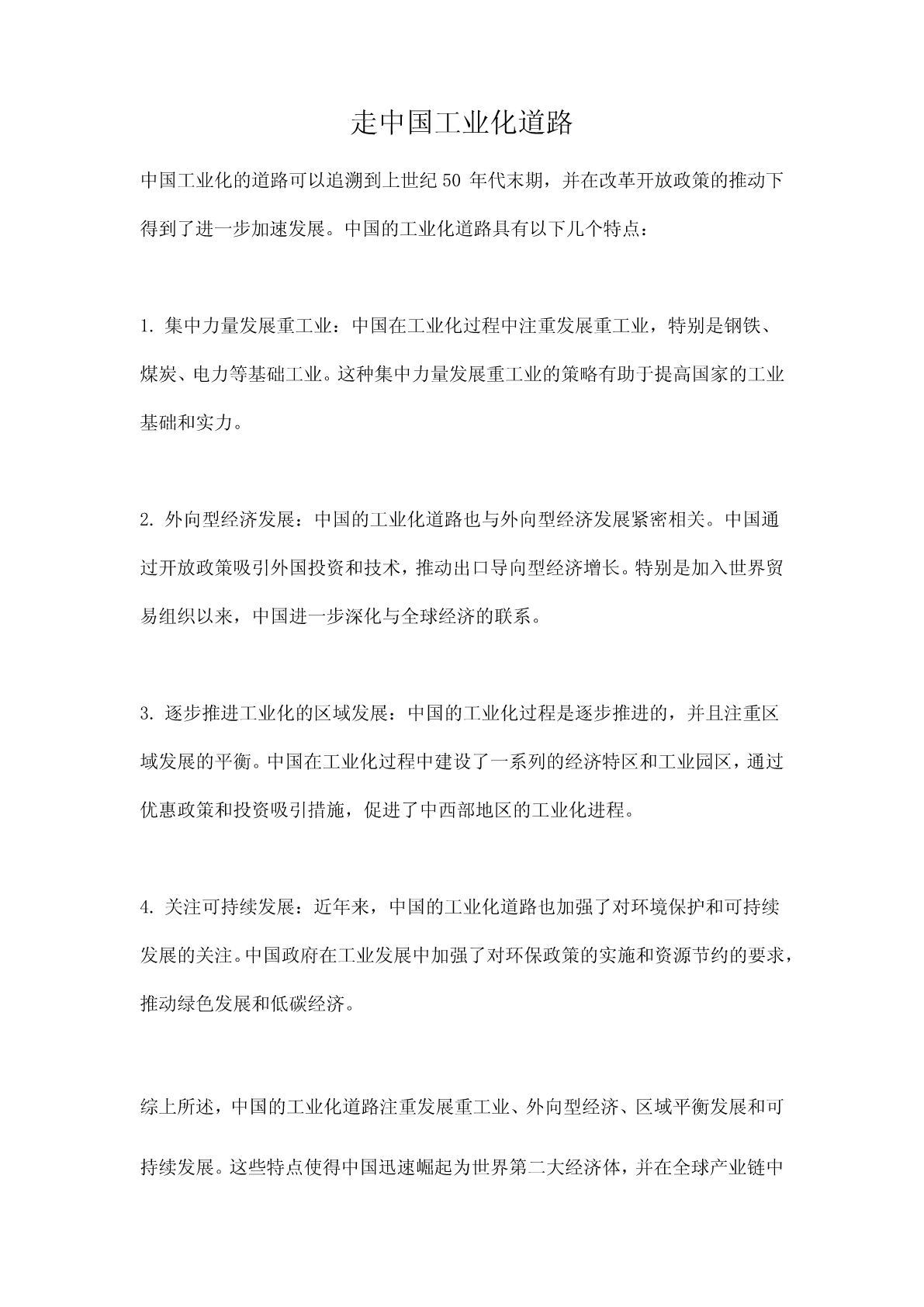 走中国工业化道路

中国工业化的道路可以追溯到上世纪 50 年代末期，并在改革开放政策的推动下得到了进一步加速发展。中国的工业化道路具有以下几个特点：

1. 集中力量发展重工业：中国在工业化过程中注重发展重工业，特别是钢铁、煤炭、电力等基础工业。这种集中力量发展重工业的策略有助于提高国家的工业基础和实力。

2. 外向型经济发展：中国的工业化道路也与外向型经济发展紧密相关。中国通过开放政策吸引外国投资和技术，推动出口导向型经济增长。特别是加入世界贸易组织以来，中国进一步深化与全球经济的联系。

3. 逐步推进工业化的区域发展：中国的工业化过程是逐步推进的，并且注重区域发展的平衡。中国在工业化过程中建设了一系列的经济特区和工业园区，通过优惠政策和投资吸引措施，促进了中西部地区的工业化进程。

4. 关注可持续发展：近年来，中国的工业化道路也加强了对环境保护和可持续发展的关注。中国政府在工业发展中加强了对环保政策的实施和资源节约的要求，推动绿色发展和低碳经济。

综上所述，中国的工业化道路注重发展重工业、外向型经济、区域平衡发展和可持续发展。这些特点使得中国迅速崛起为世界第二大经济体，并在全球产业链中